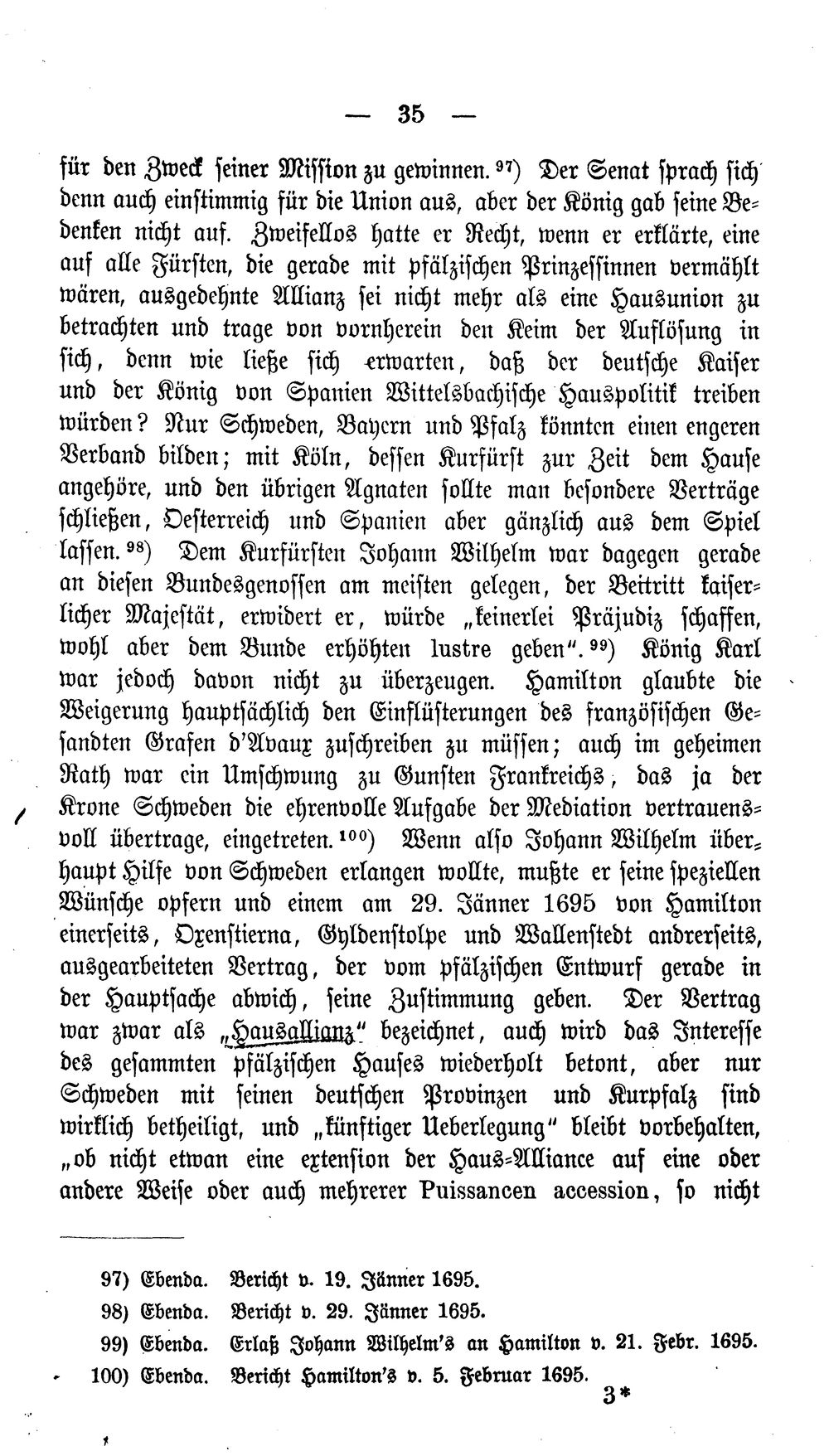 — 35 —

für den Zweck seiner Mission zu gewinnen.$^{97}$) Der Senat sprach sich denn auch einstimmig für die Union aus, aber der König gab seine Bedenken nicht auf. Zweifellos hatte er Recht, wenn er erklärte, eine auf alle Fürsten, die gerade mit pfälzischen Prinzessinnen vermählt wären, ausgedehnte Allianz sei nicht mehr als eine Hausunion zu betrachten und trage von vornherein den Keim der Auflösung in sich, denn wie ließe sich erwarten, daß der deutsche Kaiser und der König von Spanien Wittelsbachische Hauspolitik treiben würden? Nur Schweden, Bayern und Pfalz könnten einen engeren Verband bilden; mit Köln, dessen Kurfürst zur Zeit dem Hause angehöre, und den übrigen Agnaten sollte man besondere Verträge schließen, Oesterreich und Spanien aber gänzlich aus dem Spiel lassen.$^{98}$) Dem Kurfürsten Johann Wilhelm war dagegen gerade an diesen Bundesgenossen am meisten gelegen, der Beitritt kaiserlicher Majestät, erwidert er, würde „keinerlei Präjudiz schaffen, wohl aber dem Bunde erhöhten lustre geben".$^{99}$) König Karl war jedoch davon nicht zu überzeugen. Hamilton glaubte die Weigerung hauptsächlich den Einflüsterungen des französischen Gesandten Grafen d'Avaux zuschreiben zu müssen; auch im geheimen Rath war ein Umschwung zu Gunsten Frankreichs, das ja der Krone Schweden die ehrenvolle Aufgabe der Mediation vertrauensvoll übertrage, eingetreten.$^{100}$) Wenn also Johann Wilhelm überhaupt Hilfe von Schweden erlangen wollte, mußte er seine speziellen Wünsche opfern und einem am 29. Jänner 1695 von Hamilton einerseits, Oxenstierna, Gyldenstolpe und Wallenstedt andrerseits, ausgearbeiteten Vertrag, der vom pfälzischen Entwurf gerade in der Hauptsache abwich, seine Zustimmung geben. Der Vertrag war zwar als „Hausallianz" bezeichnet, auch wird das Interesse des gesammten pfälzischen Hauses wiederholt betont, aber nur Schweden mit seinen deutschen Provinzen und Kurpfalz sind wirklich betheiligt, und „künftiger Ueberlegung" bleibt vorbehalten, „ob nicht etwan eine extension der Haus-Alliance auf eine oder andere Weise oder auch mehrerer Puissancen accession, so nicht

97) Ebenda. Bericht v. 19. Jänner 1695.

98) Ebenda. Bericht v. 29. Jänner 1695.

99) Ebenda. Erlaß Johann Wilhelm's an Hamilton v. 21. Febr. 1695.

100) Ebenda. Bericht Hamilton's v. 5. Februar 1695.

3*